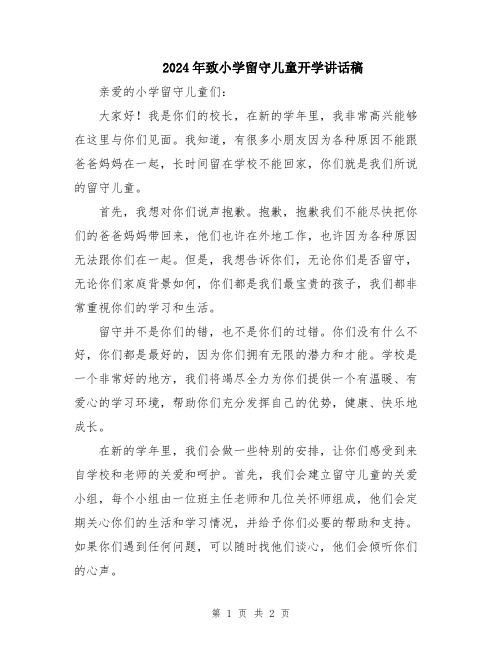 2024年致小学留守儿童开学讲话稿

亲爱的小学留守儿童们：

大家好！我是你们的校长，在新的学年里，我非常高兴能够在这里与你们见面。我知道，有很多小朋友因为各种原因不能跟爸爸妈妈在一起，长时间留在学校不能回家，你们就是我们所说的留守儿童。

首先，我想对你们说声抱歉。抱歉，抱歉我们不能尽快把你们的爸爸妈妈带回来，他们也许在外地工作，也许因为各种原因无法跟你们在一起。但是，我想告诉你们，无论你们是否留守，无论你们家庭背景如何，你们都是我们最宝贵的孩子，我们都非常重视你们的学习和生活。

留守并不是你们的错，也不是你们的过错。你们没有什么不好，你们都是最好的，因为你们拥有无限的潜力和才能。学校是一个非常好的地方，我们将竭尽全力为你们提供一个有温暖、有爱心的学习环境，帮助你们充分发挥自己的优势，健康、快乐地成长。

在新的学年里，我们会做一些特别的安排，让你们感受到来自学校和老师的关爱和呵护。首先，我们会建立留守儿童的关爱小组，每个小组由一位班主任老师和几位关怀师组成，他们会定期关心你们的生活和学习情况，并给予你们必要的帮助和支持。如果你们遇到任何问题，可以随时找他们谈心，他们会倾听你们的心声。

第 1 页 共 2 页